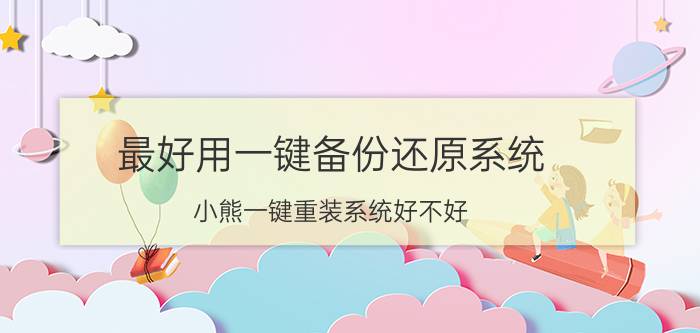 最好用一键备份还原系统

小熊一键重装系统好不好